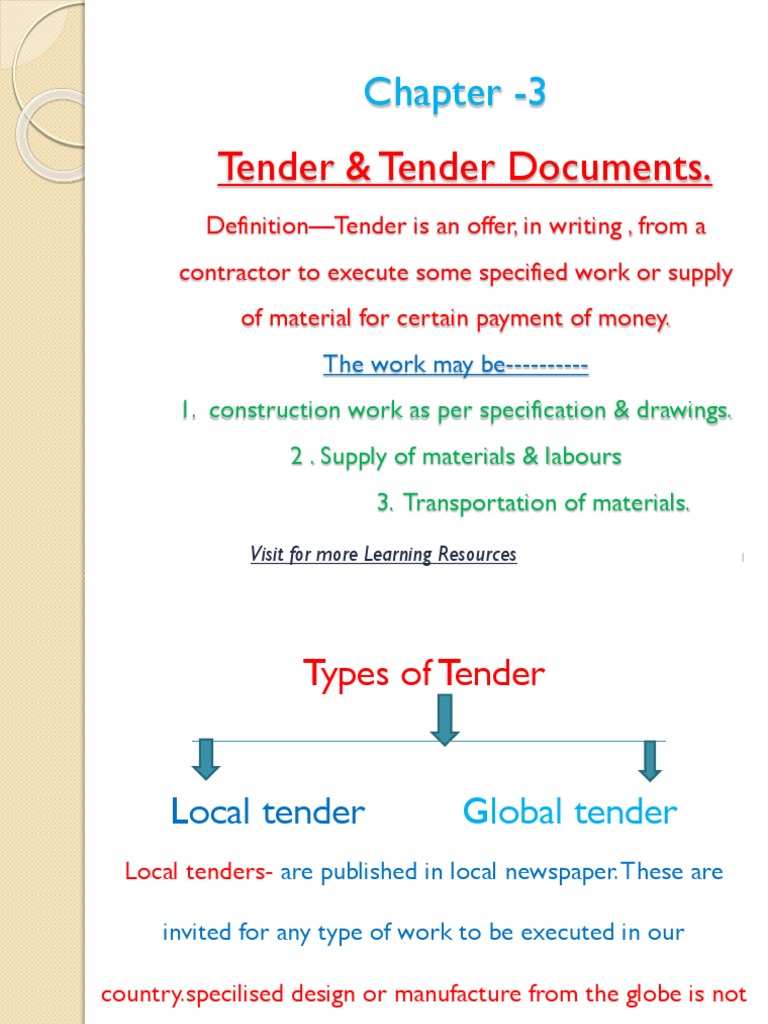 Chapter -3

Tender & Tender Documents.

Definition—Tender is an offer, in writing , from a contractor to execute some specified work or supply of material for certain payment of money.

The work may be----------

1. construction work as per specification & drawings.

2 . Supply of materials & labours

3. Transportation of materials.

Visit for more Learning Resources

1

Types of Tender

Local tender

Global tender

Local tenders- are published in local newspaper. These are invited for any type of work to be executed in our country.specilised design or manufacture from the globe is not